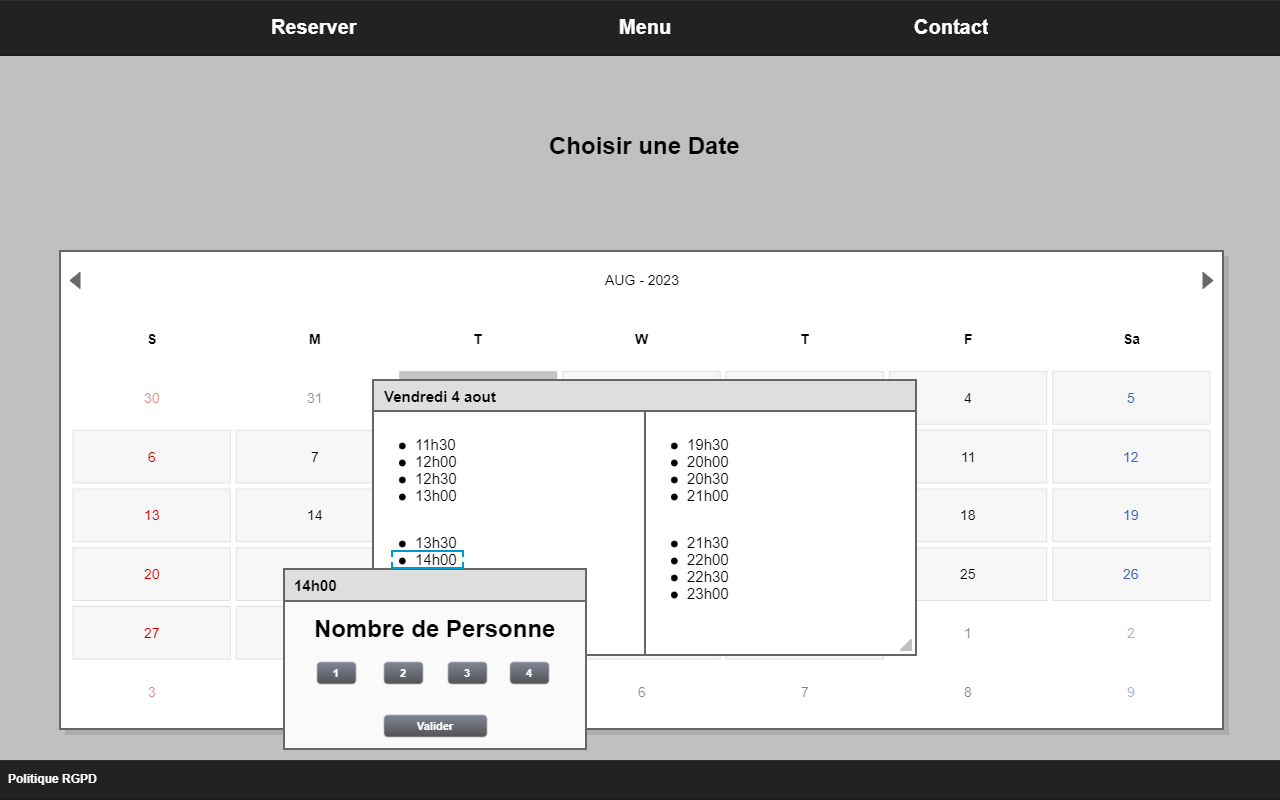 Reserver Menu Contact

Choisir une Date

AUG - 2023

| S | M | T | W | T | F | Sa |
|---|---|---|---|---|---|---|
| 30 | 31 | | | | 4 | 5 |
| 6 | 7 | | | | 11 | 12 |
| 13 | 14 | | | | 18 | 19 |
| 20 | | | | | 25 | 26 |
| 27 | | | | | 1 | 2 |
| 3 | | | 6 | 7 | 8 | 9 |

Vendredi 4 aout

- 11h30
- 12h00
- 12h30
- 13h00

- 13h30
- 14h00

- 19h30
- 20h00
- 20h30
- 21h00

- 21h30
- 22h00
- 22h30
- 23h00

14h00

Nombre de Personne

1 2 3 4

Valider

Politique RGPD